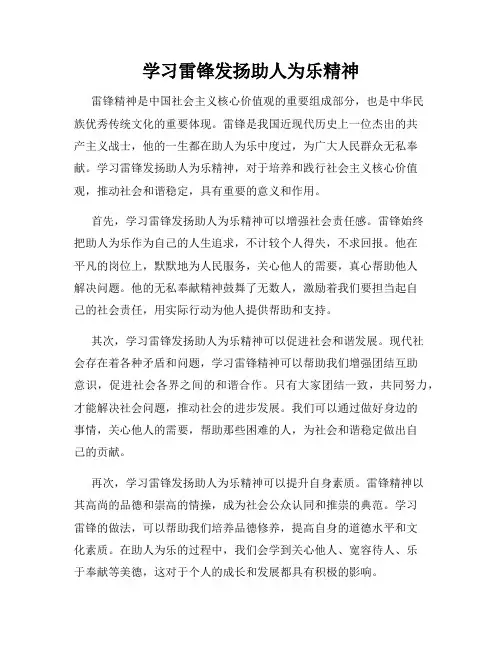 学习雷锋发扬助人为乐精神

雷锋精神是中国社会主义核心价值观的重要组成部分，也是中华民族优秀传统文化的重要体现。雷锋是我国近现代历史上一位杰出的共产主义战士，他的一生都在助人为乐中度过，为广大人民群众无私奉献。学习雷锋发扬助人为乐精神，对于培养和践行社会主义核心价值观，推动社会和谐稳定，具有重要的意义和作用。

首先，学习雷锋发扬助人为乐精神可以增强社会责任感。雷锋始终把助人为乐作为自己的人生追求，不计较个人得失，不求回报。他在平凡的岗位上，默默地为人民服务，关心他人的需要，真心帮助他人解决问题。他的无私奉献精神鼓舞了无数人，激励着我们要担当起自己的社会责任，用实际行动为他人提供帮助和支持。

其次，学习雷锋发扬助人为乐精神可以促进社会和谐发展。现代社会存在着各种矛盾和问题，学习雷锋精神可以帮助我们增强团结互助意识，促进社会各界之间的和谐合作。只有大家团结一致，共同努力，才能解决社会问题，推动社会的进步发展。我们可以通过做好身边的事情，关心他人的需要，帮助那些困难的人，为社会和谐稳定做出自己的贡献。

再次，学习雷锋发扬助人为乐精神可以提升自身素质。雷锋精神以其高尚的品德和崇高的情操，成为社会公众认同和推崇的典范。学习雷锋的做法，可以帮助我们培养品德修养，提高自身的道德水平和文化素质。在助人为乐的过程中，我们会学到关心他人、宽容待人、乐于奉献等美德，这对于个人的成长和发展都具有积极的影响。